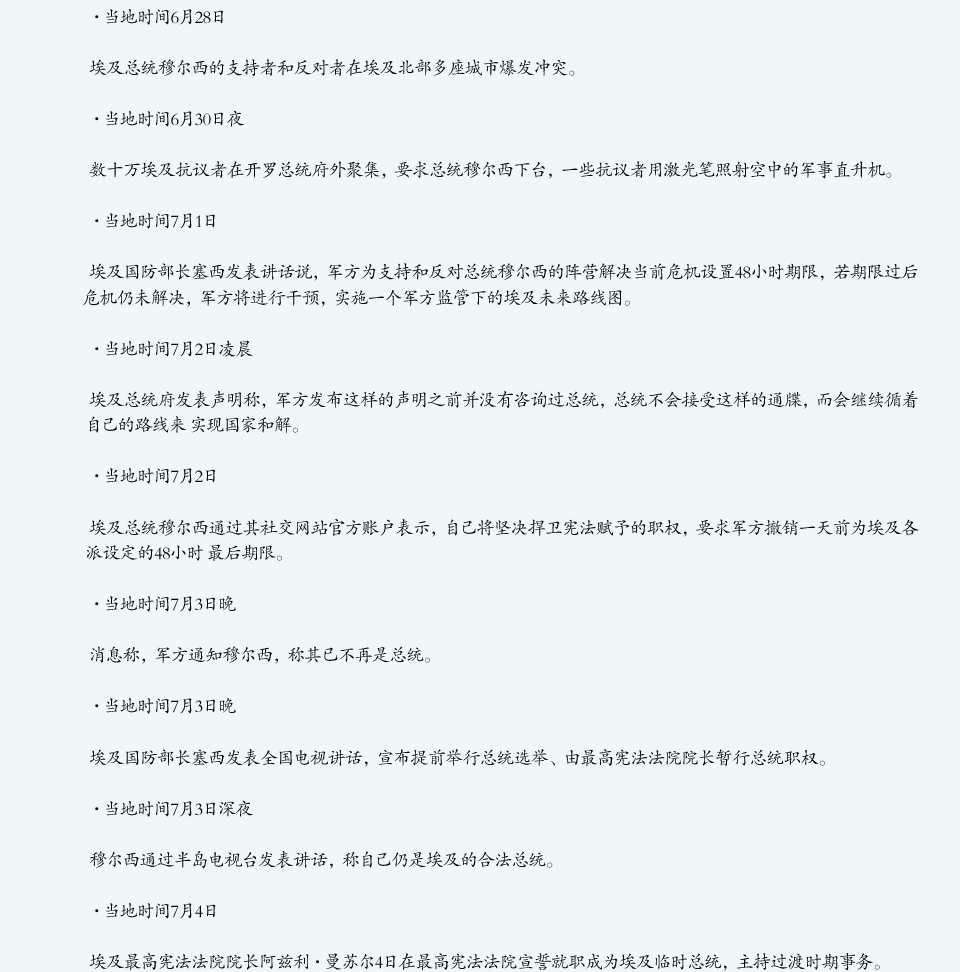 ·当地时间6月28日

埃及总统穆尔西的支持者和反对者在埃及北部多座城市爆发冲突。

·当地时间6月30日夜

数十万埃及抗议者在开罗总统府外聚集，要求总统穆尔西下台，一些抗议者用激光笔照射空中的军事直升机。

·当地时间7月1日

埃及国防部长塞西发表讲话说，军方为支持和反对总统穆尔西的阵营解决当前危机设置48小时期限，若期限过后危机仍未解决，军方将进行干预，实施一个军方监管下的埃及未来路线图。

·当地时间7月2日凌晨

埃及总统府发表声明称，军方发布这样的声明之前并没有咨询过总统，总统不会接受这样的通牒，而会继续循着自己的路线来 实现国家和解。

·当地时间7月2日

埃及总统穆尔西通过其社交网站官方账户表示，自己将坚决捍卫宪法赋予的职权，要求军方撤销一天前为埃及各派设定的48小时 最后期限。

·当地时间7月3日晚

消息称，军方通知穆尔西，称其已不再是总统。

·当地时间7月3日晚

埃及国防部长塞西发表全国电视讲话，宣布提前举行总统选举、由最高宪法法院院长暂行总统职权。

·当地时间7月3日深夜

穆尔西通过半岛电视台发表讲话，称自己仍是埃及的合法总统。

·当地时间7月4日

埃及最高宪法法院院长阿兹利·曼苏尔4日在最高宪法法院宣誓就职成为埃及临时总统，主持过渡时期事务。